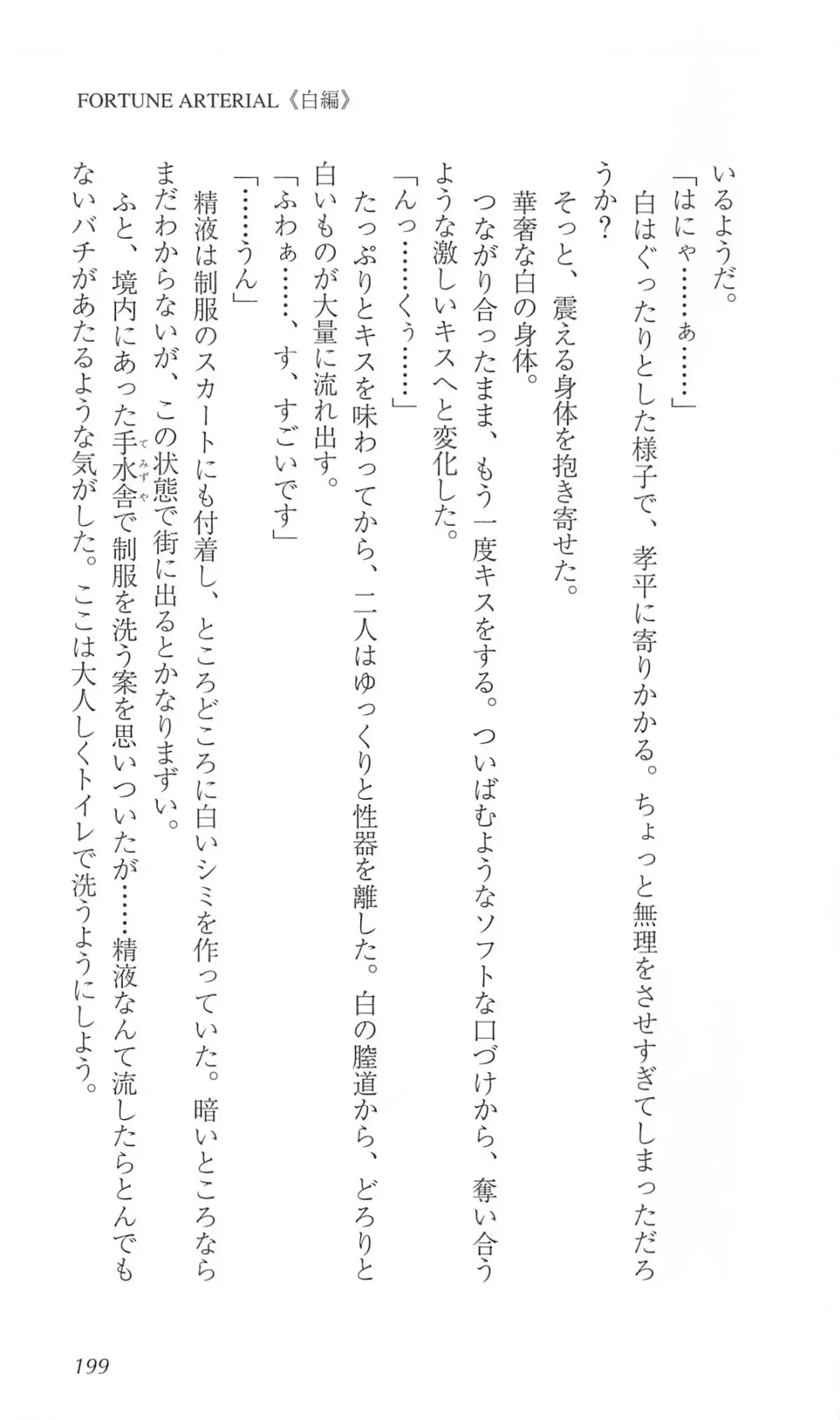 FORTUNE ARTERIAL《白編》

いるようだ。

「はにゃ……ぁ……」

白はぐったりとした様子で、孝平に寄りかかる。ちょっと無理をさせすぎてしまっただろうか？

そっと、震える身体を抱き寄せた。

華奢な白の身体。

つながり合ったまま、もう一度キスをする。ついばむようなソフトな口づけから、奪い合うような激しいキスへと変化した。

「んっ……くぅ……」

たっぷりとキスを味わってから、二人はゆっくりと性器を離した。白の膣道から、どろりと白いものが大量に流れ出す。

「ふわぁ……、す、すごいです」

「……うん」

精液は制服のスカートにも付着し、ところどころに白いシミを作っていた。暗いところならまだわからないが、この状態で街に出るとかなりまずい。

ふと、境内にあった手水舎（てみずや）で制服を洗う案を思いついたが……精液なんて流したらとんでもないバチがあたるような気がした。ここは大人しくトイレで洗うようにしよう。

199